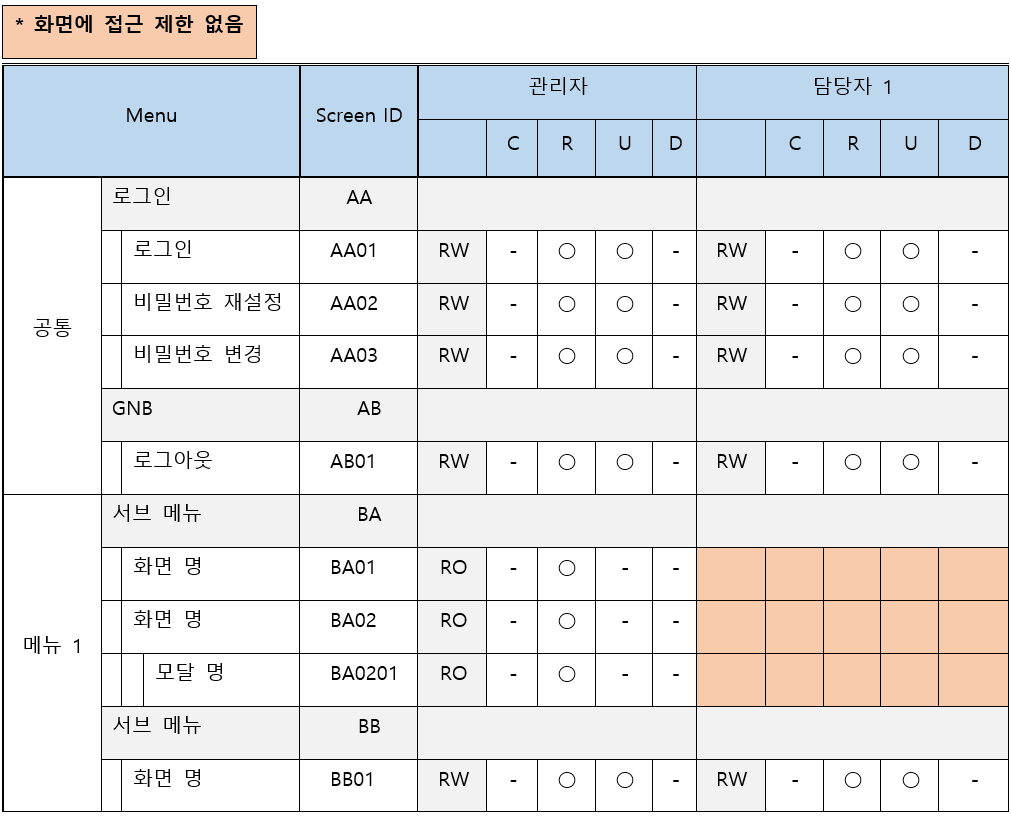 * 화면에 접근 제한 없음

| Menu | | Screen ID | 관리자 | | | | | 담당자 1 | | | | |
|---|---|---|---|---|---|---|---|---|---|---|---|---|
| | | | | C | R | U | D | | C | R | U | D |
| 공통 | 로그인 | AA | | | | | | | | | | |
| | 로그인 | AA01 | RW | - | ○ | ○ | - | RW | - | ○ | ○ | - |
| | 비밀번호 재설정 | AA02 | RW | - | ○ | ○ | - | RW | - | ○ | ○ | - |
| | 비밀번호 변경 | AA03 | RW | - | ○ | ○ | - | RW | - | ○ | ○ | - |
| | GNB | AB | | | | | | | | | | |
| | 로그아웃 | AB01 | RW | - | ○ | ○ | - | RW | - | ○ | ○ | - |
| 메뉴 1 | 서브 메뉴 | BA | | | | | | | | | | |
| | 화면 명 | BA01 | RO | - | ○ | - | - | | | | | |
| | 화면 명 | BA02 | RO | - | ○ | - | - | | | | | |
| | 모달 명 | BA0201 | RO | - | ○ | - | - | | | | | |
| | 서브 메뉴 | BB | | | | | | | | | | |
| | 화면 명 | BB01 | RW | - | ○ | ○ | - | RW | - | ○ | ○ | - |